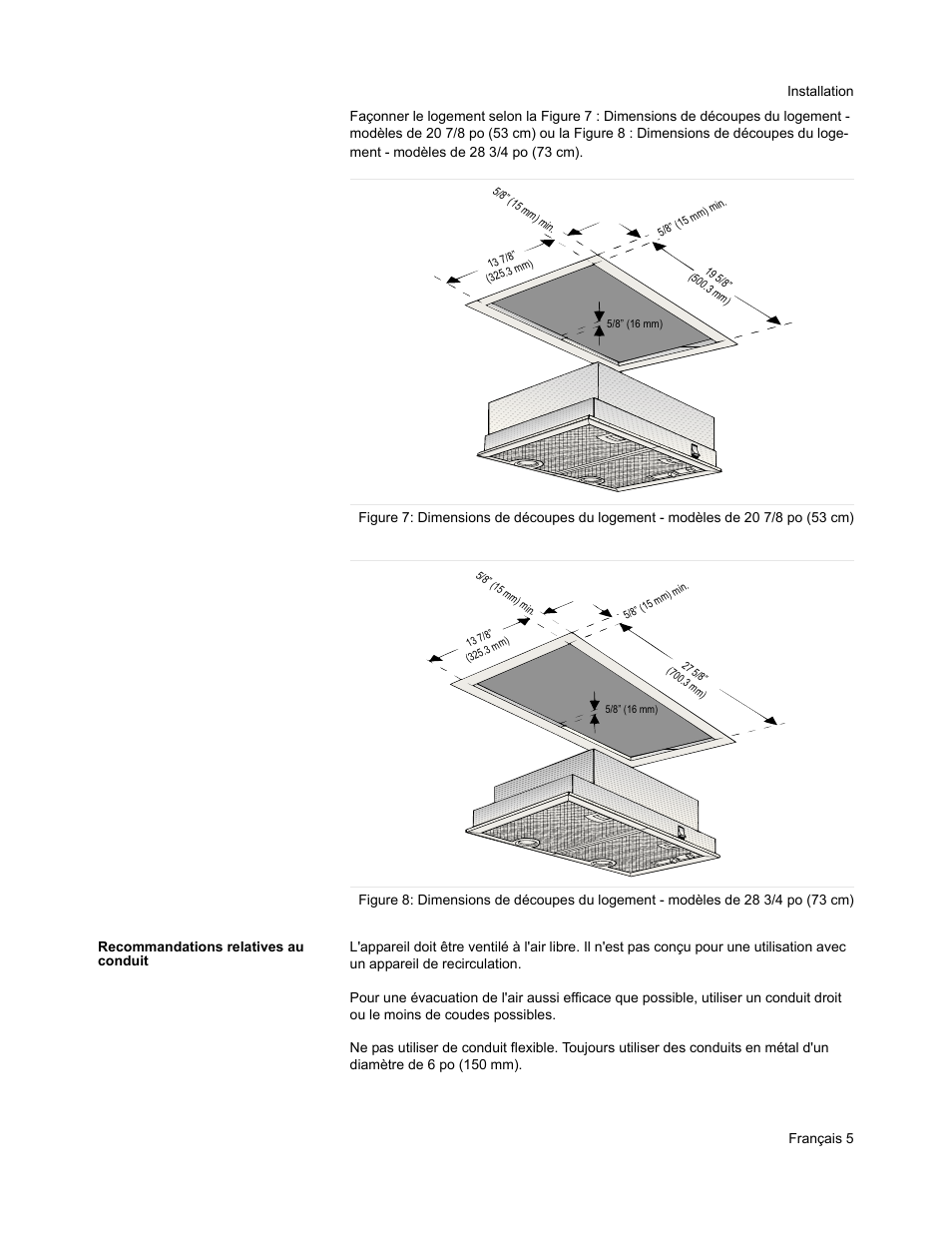 Installation

Façonner le logement selon la Figure 7 : Dimensions de découpes du logement - modèles de 20 7/8 po (53 cm) ou la Figure 8 : Dimensions de découpes du logement - modèles de 28 3/4 po (73 cm).

5/8" (15 mm) min.
5/8" (15 mm) min.
13 7/8" (325.3 mm)
19 5/8" (500.3 mm)
5/8" (16 mm)

Figure 7: Dimensions de découpes du logement - modèles de 20 7/8 po (53 cm)

5/8" (15 mm) min.
5/8" (15 mm) min.
13 7/8" (325.3 mm)
27 5/8" (700.3 mm)
5/8" (16 mm)

Figure 8: Dimensions de découpes du logement - modèles de 28 3/4 po (73 cm)

Recommandations relatives au conduit

L'appareil doit être ventilé à l'air libre. Il n'est pas conçu pour une utilisation avec un appareil de recirculation.

Pour une évacuation de l'air aussi efficace que possible, utiliser un conduit droit ou le moins de coudes possibles.

Ne pas utiliser de conduit flexible. Toujours utiliser des conduits en métal d'un diamètre de 6 po (150 mm).

Français 5